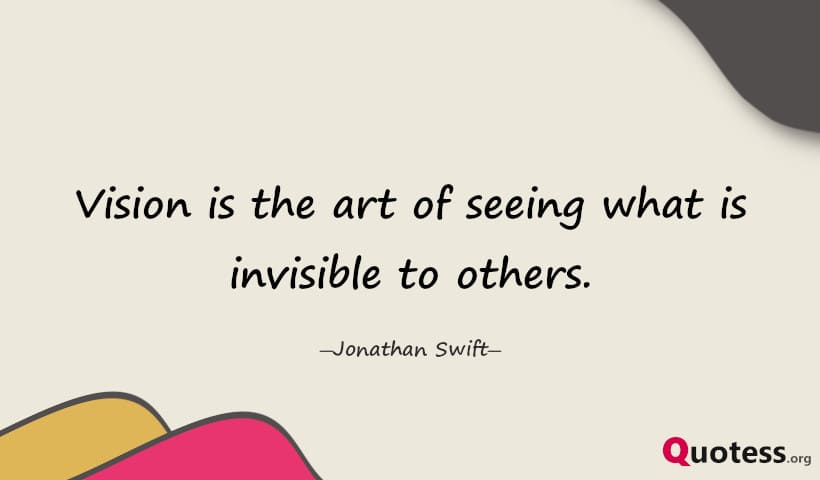 Vision is the art of seeing what is invisible to others.

—Jonathan Swift—

Quotess.org